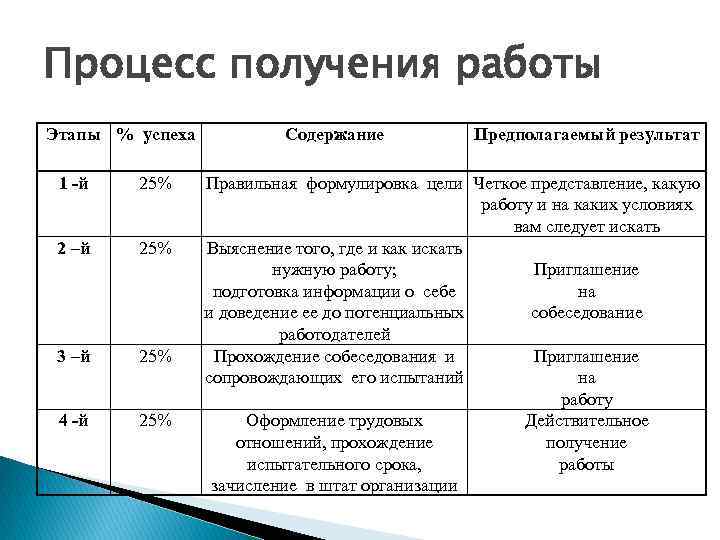 Процесс получения работы

| Этапы | % успеха | Содержание | Предполагаемый результат |
|---|---|---|---|
| 1 -й | 25% | Правильная формулировка цели | Четкое представление, какую работу и на каких условиях вам следует искать |
| 2 –й | 25% | Выяснение того, где и как искать нужную работу; подготовка информации о себе и доведение ее до потенциальных работодателей | Приглашение на собеседование |
| 3 –й | 25% | Прохождение собеседования и сопровождающих его испытаний | Приглашение на работу |
| 4 -й | 25% | Оформление трудовых отношений, прохождение испытательного срока, зачисление в штат организации | Действительное получение работы |